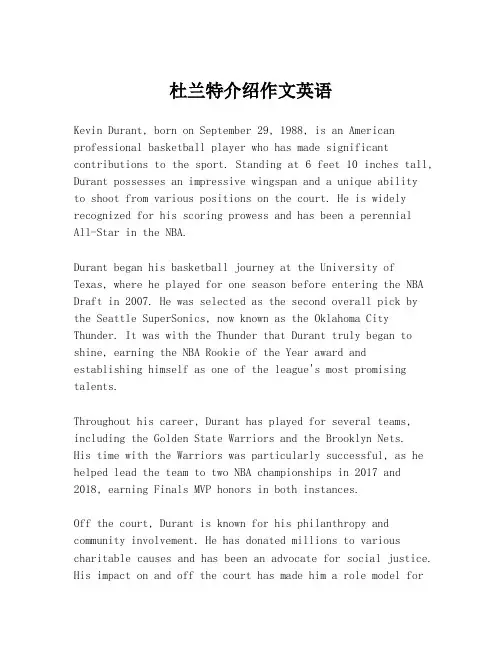 杜兰特介绍作文英语

Kevin Durant, born on September 29, 1988, is an American professional basketball player who has made significant contributions to the sport. Standing at 6 feet 10 inches tall, Durant possesses an impressive wingspan and a unique ability to shoot from various positions on the court. He is widely recognized for his scoring prowess and has been a perennial All-Star in the NBA.

Durant began his basketball journey at the University of Texas, where he played for one season before entering the NBA Draft in 2007. He was selected as the second overall pick by the Seattle SuperSonics, now known as the Oklahoma City Thunder. It was with the Thunder that Durant truly began to shine, earning the NBA Rookie of the Year award and establishing himself as one of the league's most promising talents.

Throughout his career, Durant has played for several teams, including the Golden State Warriors and the Brooklyn Nets. His time with the Warriors was particularly successful, as he helped lead the team to two NBA championships in 2017 and 2018, earning Finals MVP honors in both instances.

Off the court, Durant is known for his philanthropy and community involvement. He has donated millions to various charitable causes and has been an advocate for social justice. His impact on and off the court has made him a role model for